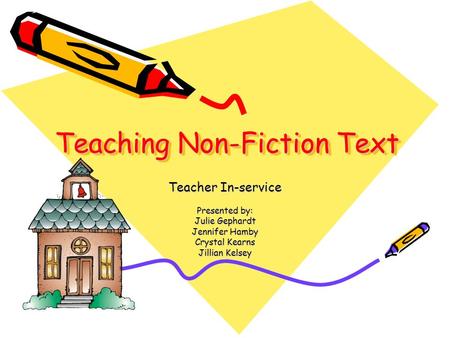 Teaching Non-Fiction Text

Teacher In-service

Presented by:
Julie Gephardt
Jennifer Hamby
Crystal Kearns
Jillian Kelsey